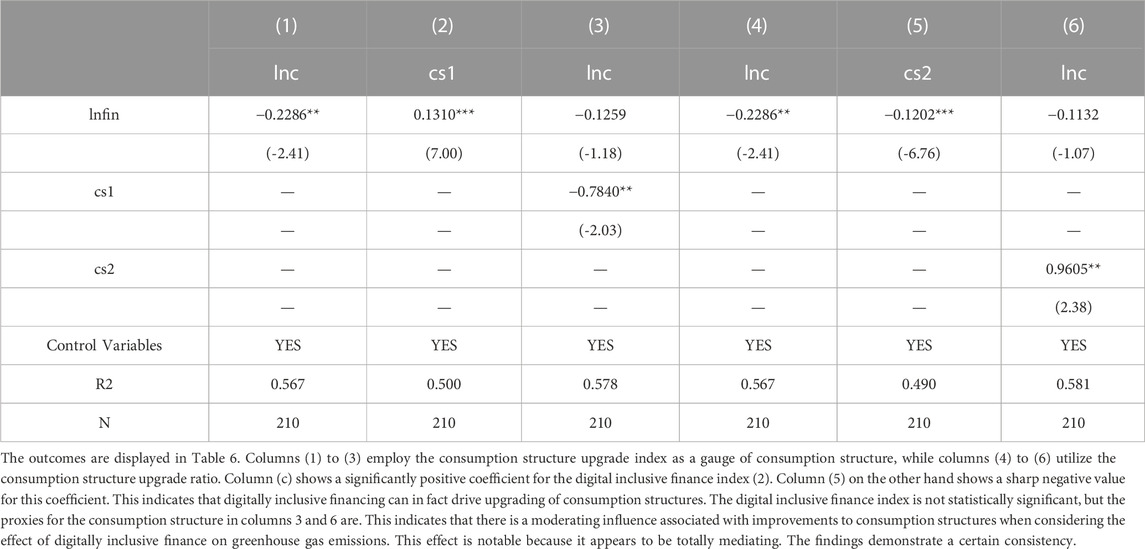 |  | (1) | (2) | (3) | (4) | (5) | (6) |
|---|---|---|---|---|---|---|
|  | lnc | cs1 | lnc | lnc | cs2 | lnc |
| lnfin | −0.2286** | 0.1310*** | −0.1259 | −0.2286** | −0.1202*** | −0.1132 |
|  | (-2.41) | (7.00) | (-1.18) | (-2.41) | (-6.76) | (-1.07) |
| cs1 | — | — | −0.7840** | — | — | — |
|  | — | — | (-2.03) | — | — | — |
| cs2 | — | — | — | — | — | 0.9605** |
|  | — | — | — | — | — | (2.38) |
| Control Variables | YES | YES | YES | YES | YES | YES |
| R2 | 0.567 | 0.500 | 0.578 | 0.567 | 0.490 | 0.581 |
| N | 210 | 210 | 210 | 210 | 210 | 210 |

The outcomes are displayed in Table 6. Columns (1) to (3) employ the consumption structure upgrade index as a gauge of consumption structure, while columns (4) to (6) utilize the consumption structure upgrade ratio. Column (c) shows a significantly positive coefficient for the digital inclusive finance index (2). Column (5) on the other hand shows a sharp negative value for this coefficient. This indicates that digitally inclusive financing can in fact drive upgrading of consumption structures. The digital inclusive finance index is not statistically significant, but the proxies for the consumption structure in columns 3 and 6 are. This indicates that there is a moderating influence associated with improvements to consumption structures when considering the effect of digitally inclusive finance on greenhouse gas emissions. This effect is notable because it appears to be totally mediating. The findings demonstrate a certain consistency.